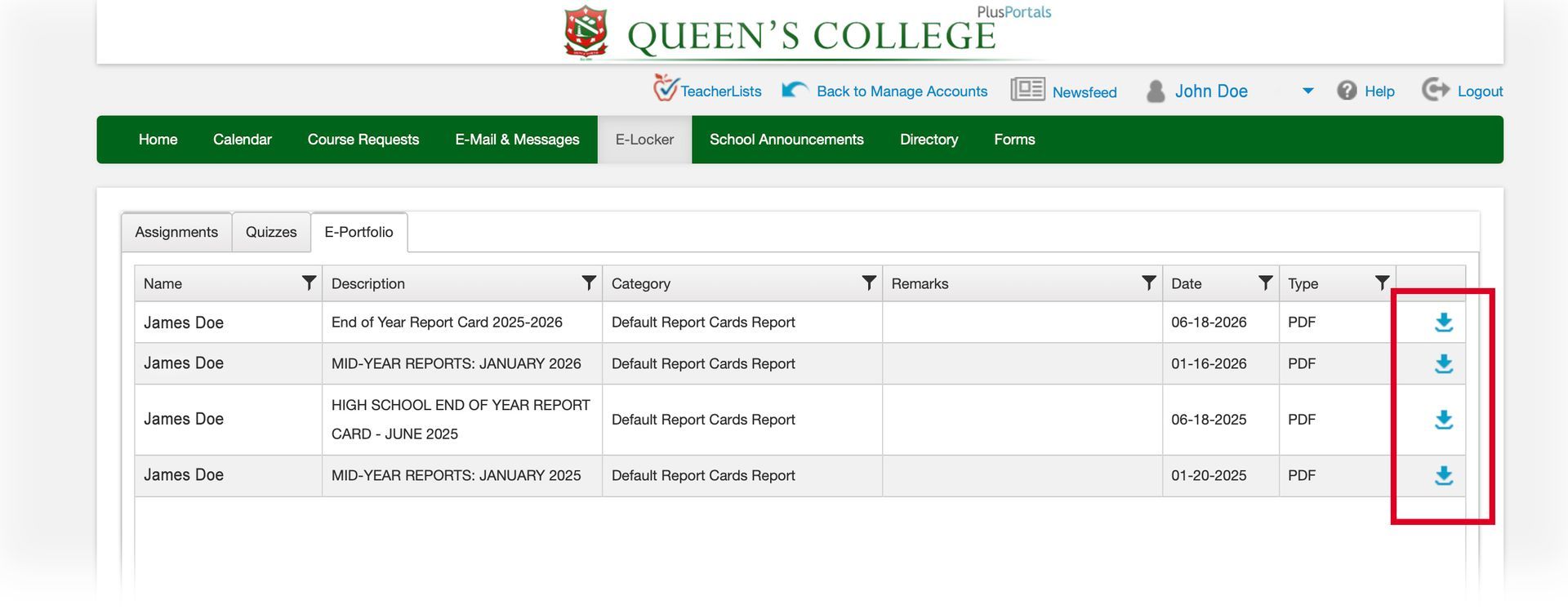 QUEEN'S COLLEGE PlusPortals

TeacherLists Back to Manage Accounts Newsfeed John Doe Help Logout

Home Calendar Course Requests E-Mail & Messages E-Locker School Announcements Directory Forms

Assignments Quizzes E-Portfolio

| Name | Description | Category | Remarks | Date | Type | |
|---|---|---|---|---|---|---|
| James Doe | End of Year Report Card 2025-2026 | Default Report Cards Report | | 06-18-2026 | PDF | |
| James Doe | MID-YEAR REPORTS: JANUARY 2026 | Default Report Cards Report | | 01-16-2026 | PDF | |
| James Doe | HIGH SCHOOL END OF YEAR REPORT CARD - JUNE 2025 | Default Report Cards Report | | 06-18-2025 | PDF | |
| James Doe | MID-YEAR REPORTS: JANUARY 2025 | Default Report Cards Report | | 01-20-2025 | PDF | |